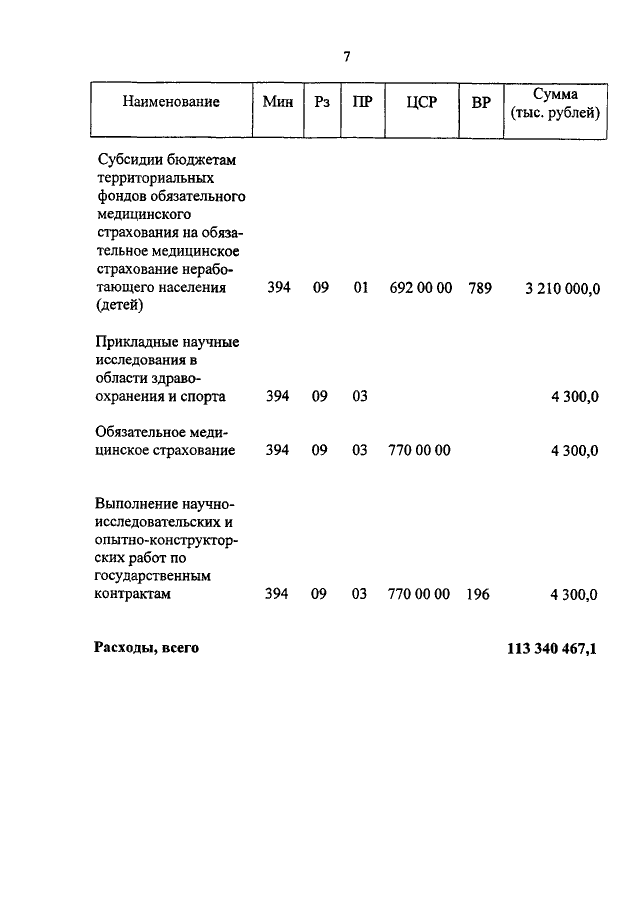 7

| Наименование | Мин | Рз | ПР | ЦСР | ВР | Сумма (тыс. рублей) |
|---|---|---|---|---|---|---|
| Субсидии бюджетам территориальных фондов обязательного медицинского страхования на обязательное медицинское страхование неработающего населения (детей) | 394 | 09 | 01 | 692 00 00 | 789 | 3 210 000,0 |
| Прикладные научные исследования в области здравоохранения и спорта | 394 | 09 | 03 | | | 4 300,0 |
| Обязательное медицинское страхование | 394 | 09 | 03 | 770 00 00 | | 4 300,0 |
| Выполнение научно-исследовательских и опытно-конструкторских работ по государственным контрактам | 394 | 09 | 03 | 770 00 00 | 196 | 4 300,0 |
| **Расходы, всего** | | | | | | **113 340 467,1** |